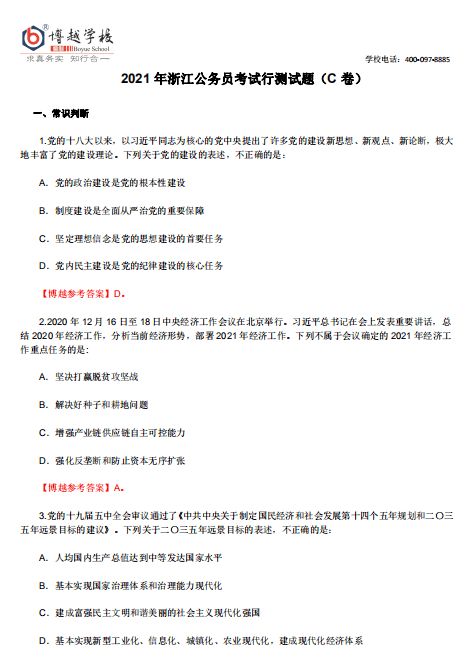 博越学校
Boyue School
求真务实 知行合一

学校电话：400-097-8885

2021 年浙江公务员考试行测试题（C 卷）

一、常识判断

1.党的十八大以来，以习近平同志为核心的党中央提出了许多党的建设新思想、新观点、新论断，极大地丰富了党的建设理论。下列关于党的建设的表述，不正确的是：

A. 党的政治建设是党的根本性建设

B. 制度建设是全面从严治党的重要保障

C. 坚定理想信念是党的思想建设的首要任务

D. 党内民主建设是党的纪律建设的核心任务

【博越参考答案】D。

2.2020 年 12 月 16 日至 18 日中央经济工作会议在北京举行。习近平总书记在会上发表重要讲话，总结 2020 年经济工作，分析当前经济形势，部署 2021 年经济工作。下列不属于会议确定的 2021 年经济工作重点任务的是：

A. 坚决打赢脱贫攻坚战

B. 解决好种子和耕地问题

C. 增强产业链供应链自主可控能力

D. 强化反垄断和防止资本无序扩张

【博越参考答案】A。

3.党的十九届五中全会审议通过了《中共中央关于制定国民经济和社会发展第十四个五年规划和二〇三五年远景目标的建议》。下列关于二〇三五年远景目标的表述，不正确的是：

A. 人均国内生产总值达到中等发达国家水平

B. 基本实现国家治理体系和治理能力现代化

C. 建成富强民主文明和谐美丽的社会主义现代化强国

D. 基本实现新型工业化、信息化、城镇化、农业现代化，建成现代化经济体系